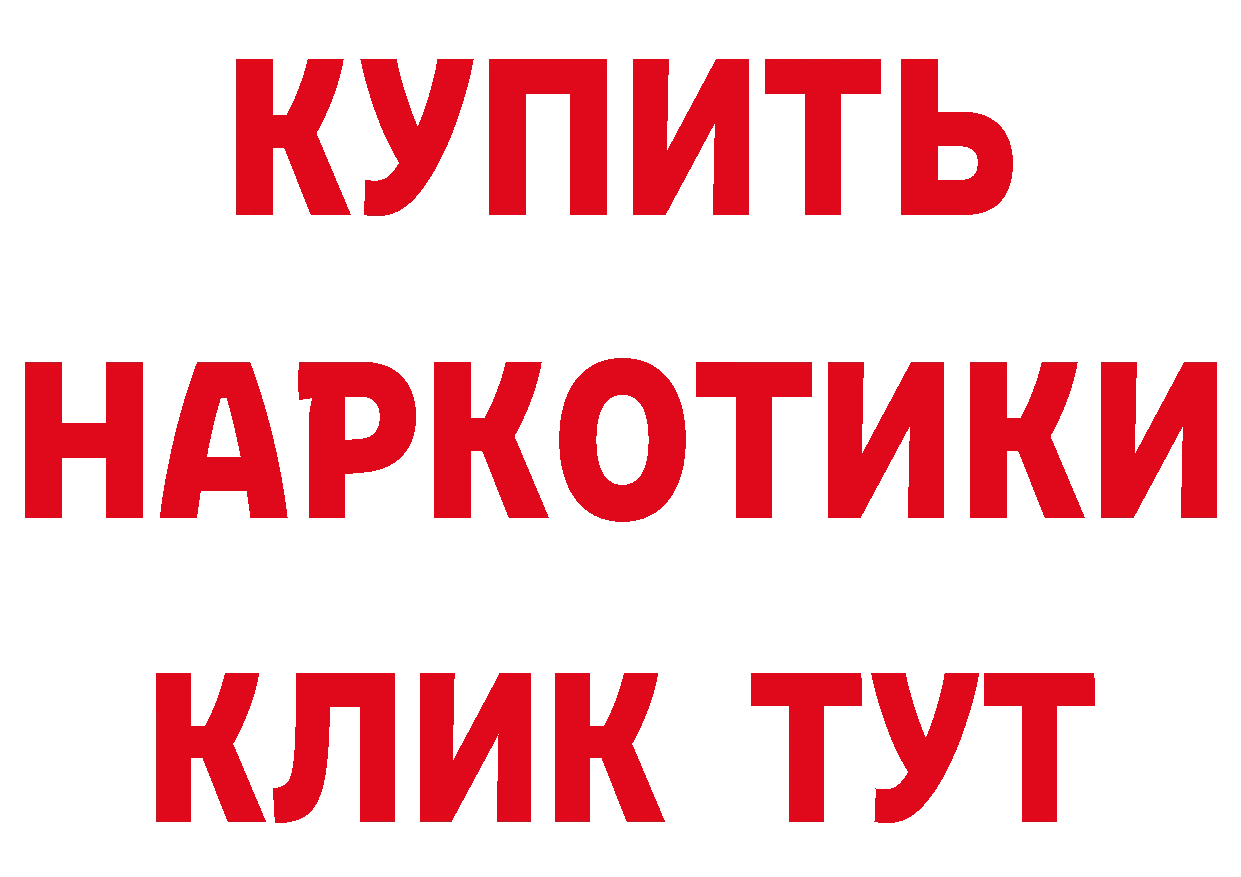 КУПИТЬ
НАРКОТИКИ
КЛИК ТУТ